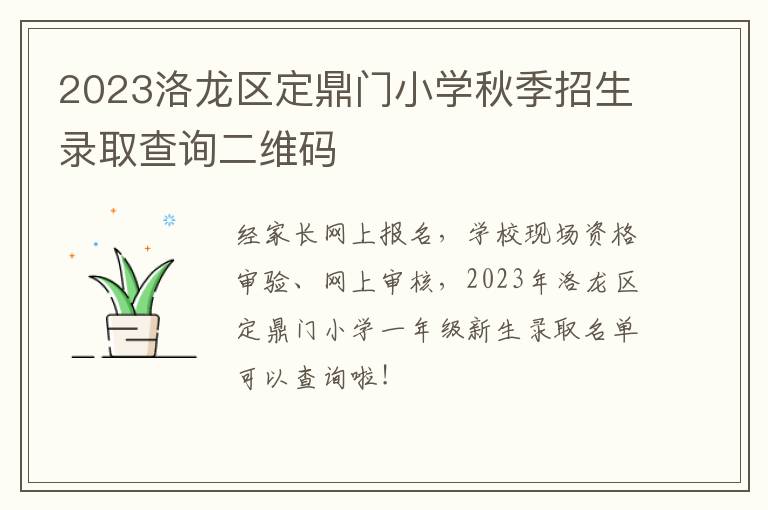 2023洛龙区定鼎门小学秋季招生录取查询二维码

经家长网上报名，学校现场资格审验、网上审核，2023年洛龙区定鼎门小学一年级新生录取名单可以查询啦！